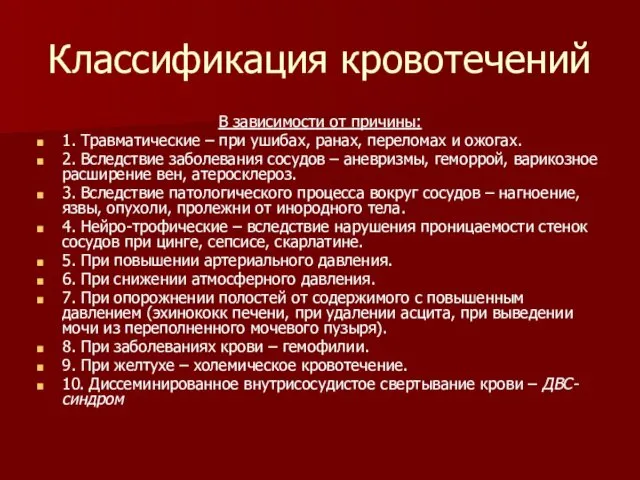 Классификация кровотечений

В зависимости от причины:

1. Травматические – при ушибах, ранах, переломах и ожогах.

2. Вследствие заболевания сосудов – аневризмы, геморрой, варикозное расширение вен, атеросклероз.

3. Вследствие патологического процесса вокруг сосудов – нагноение, язвы, опухоли, пролежни от инородного тела.

4. Нейро-трофические – вследствие нарушения проницаемости стенок сосудов при цинге, сепсисе, скарлатине.

5. При повышении артериального давления.

6. При снижении атмосферного давления.

7. При опорожнении полостей от содержимого с повышенным давлением (эхинококк печени, при удалении асцита, при выведении мочи из переполненного мочевого пузыря).

8. При заболеваниях крови – гемофилии.

9. При желтухе – холемическое кровотечение.

10. Диссеминированное внутрисосудистое свертывание крови – ДВС-синдром